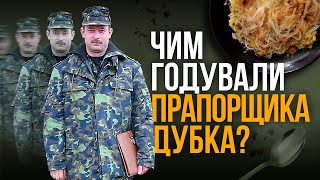 ЧИМ ГОДУВАЛИ ПРАПОРЩИКА ДУБКА?